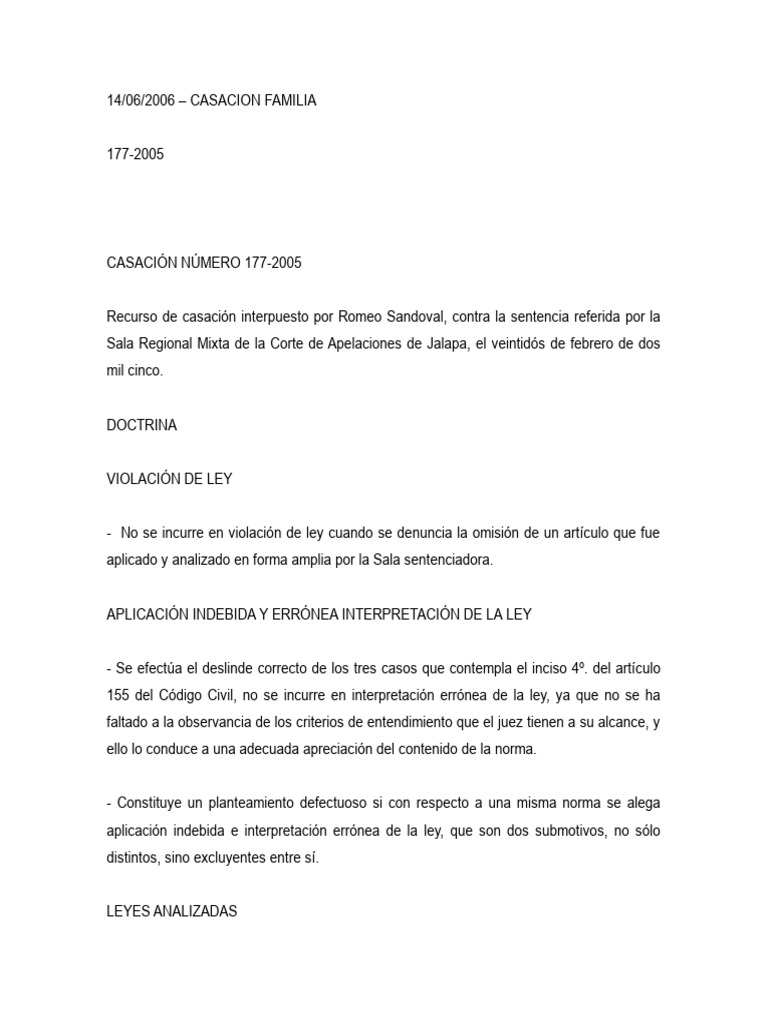 14/06/2006 – CASACION FAMILIA

177-2005

CASACIÓN NÚMERO 177-2005

Recurso de casación interpuesto por Romeo Sandoval, contra la sentencia referida por la Sala Regional Mixta de la Corte de Apelaciones de Jalapa, el veintidós de febrero de dos mil cinco.

DOCTRINA

VIOLACIÓN DE LEY

- No se incurre en violación de ley cuando se denuncia la omisión de un artículo que fue aplicado y analizado en forma amplia por la Sala sentenciadora.

APLICACIÓN INDEBIDA Y ERRÓNEA INTERPRETACIÓN DE LA LEY

- Se efectúa el deslinde correcto de los tres casos que contempla el inciso 4º. del artículo 155 del Código Civil, no se incurre en interpretación errónea de la ley, ya que no se ha faltado a la observancia de los criterios de entendimiento que el juez tienen a su alcance, y ello lo conduce a una adecuada apreciación del contenido de la norma.

- Constituye un planteamiento defectuoso si con respecto a una misma norma se alega aplicación indebida e interpretación errónea de la ley, que son dos submotivos, no sólo distintos, sino excluyentes entre sí.

LEYES ANALIZADAS